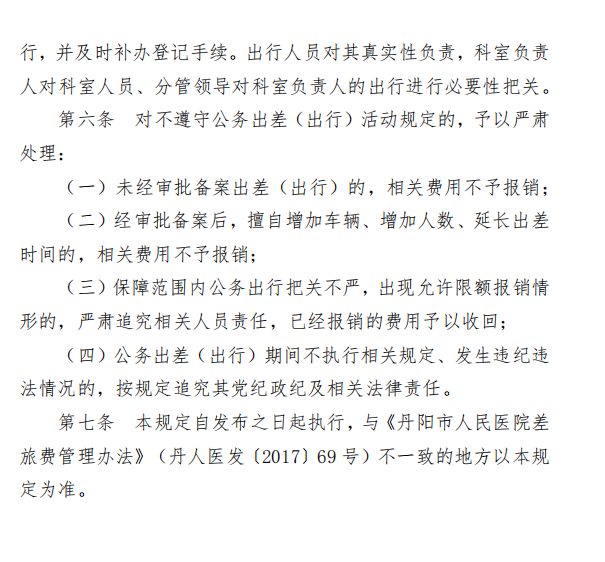 行，并及时补办登记手续。出行人员对其真实性负责，科室负责人对科室人员、分管领导对科室负责人的出行进行必要性把关。

第六条　对不遵守公务出差（出行）活动规定的，予以严肃处理：

（一）未经审批备案出差（出行）的，相关费用不予报销；

（二）经审批备案后，擅自增加车辆、增加人数、延长出差时间的，相关费用不予报销；

（三）保障范围内公务出行把关不严，出现允许限额报销情形的，严肃追究相关人员责任，已经报销的费用予以收回；

（四）公务出差（出行）期间不执行相关规定、发生违纪违法情况的，按规定追究其党纪政纪及相关法律责任。

第七条　本规定自发布之日起执行，与《丹阳市人民医院差旅费管理办法》（丹人医发〔2017〕69号）不一致的地方以本规定为准。